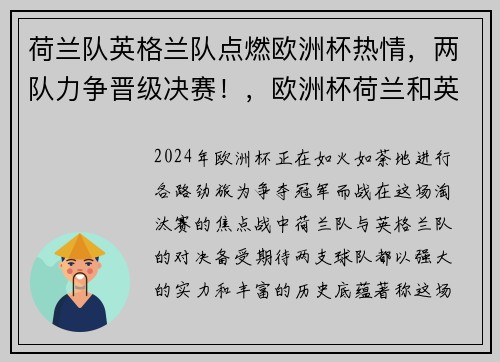 荷兰队英格兰队点燃欧洲杯热情，两队力争晋级决赛！，欧洲杯荷兰和英

2024年欧洲杯正在如火如荼地进行各路劲旅为争夺冠军而战在这场淘汰赛的焦点战中荷兰队与英格兰队的对决备受期待两支球队都以强大的实力和丰富的历史底蕴著称这场